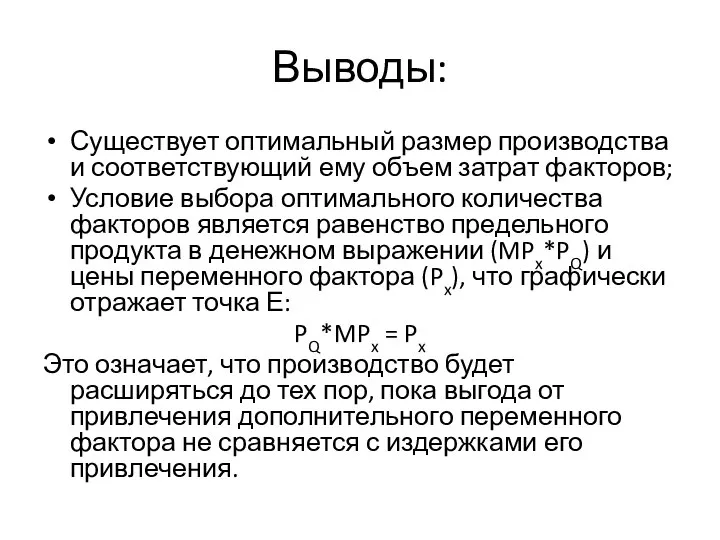 Выводы:

• Существует оптимальный размер производства и соответствующий ему объем затрат факторов;

• Условие выбора оптимального количества факторов является равенство предельного продукта в денежном выражении ($MP_x*P_Q$) и цены переменного фактора ($P_x$), что графически отражает точка Е:

$P_Q*MP_x = P_x$

Это означает, что производство будет расширяться до тех пор, пока выгода от привлечения дополнительного переменного фактора не сравняется с издержками его привлечения.